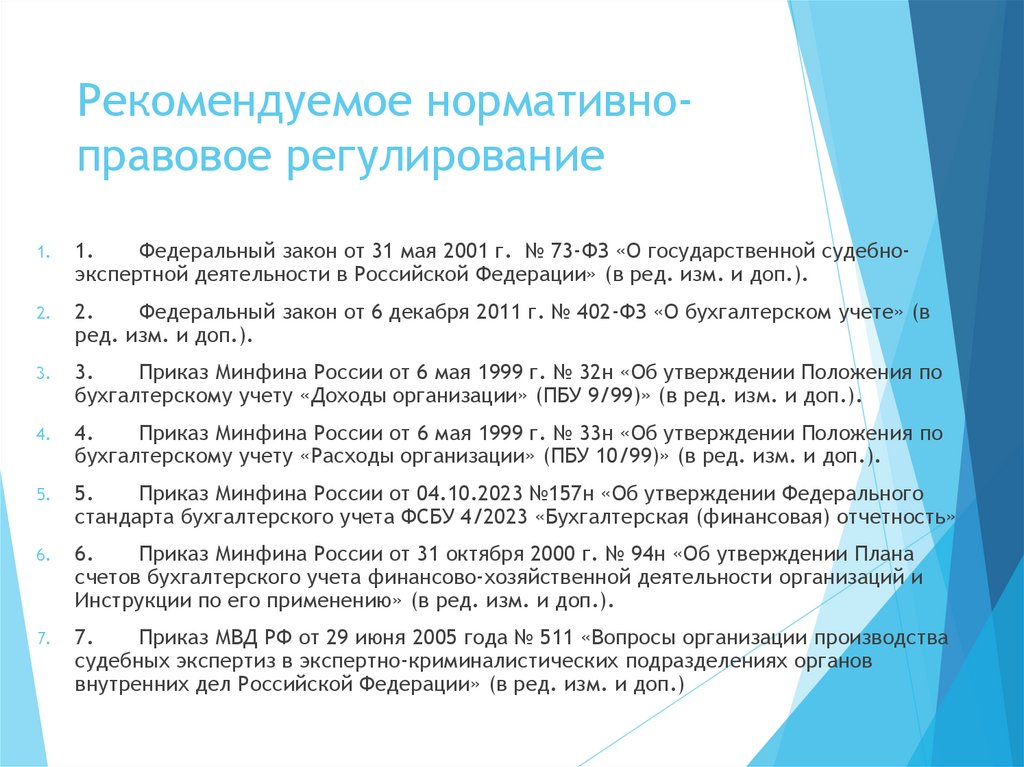 Рекомендуемое нормативно-правовое регулирование

1. 1. Федеральный закон от 31 мая 2001 г. № 73-ФЗ «О государственной судебно-экспертной деятельности в Российской Федерации» (в ред. изм. и доп.).

2. 2. Федеральный закон от 6 декабря 2011 г. № 402-ФЗ «О бухгалтерском учете» (в ред. изм. и доп.).

3. 3. Приказ Минфина России от 6 мая 1999 г. № 32н «Об утверждении Положения по бухгалтерскому учету «Доходы организации» (ПБУ 9/99)» (в ред. изм. и доп.).

4. 4. Приказ Минфина России от 6 мая 1999 г. № 33н «Об утверждении Положения по бухгалтерскому учету «Расходы организации» (ПБУ 10/99)» (в ред. изм. и доп.).

5. 5. Приказ Минфина России от 04.10.2023 №157н «Об утверждении Федерального стандарта бухгалтерского учета ФСБУ 4/2023 «Бухгалтерская (финансовая) отчетность»

6. 6. Приказ Минфина России от 31 октября 2000 г. № 94н «Об утверждении Плана счетов бухгалтерского учета финансово-хозяйственной деятельности организаций и Инструкции по его применению» (в ред. изм. и доп.).

7. 7. Приказ МВД РФ от 29 июня 2005 года № 511 «Вопросы организации производства судебных экспертиз в экспертно-криминалистических подразделениях органов внутренних дел Российской Федерации» (в ред. изм. и доп.)